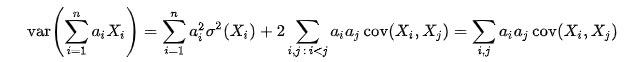 $\operatorname{var}\left(\sum_{i=1}^{n} a_i X_i\right) = \sum_{i=1}^{n} a_i^2 \sigma^2(X_i) + 2 \sum_{i,j\,:\,i<j} a_i a_j \operatorname{cov}(X_i, X_j) = \sum_{i,j} a_i a_j \operatorname{cov}(X_i, X_j)$